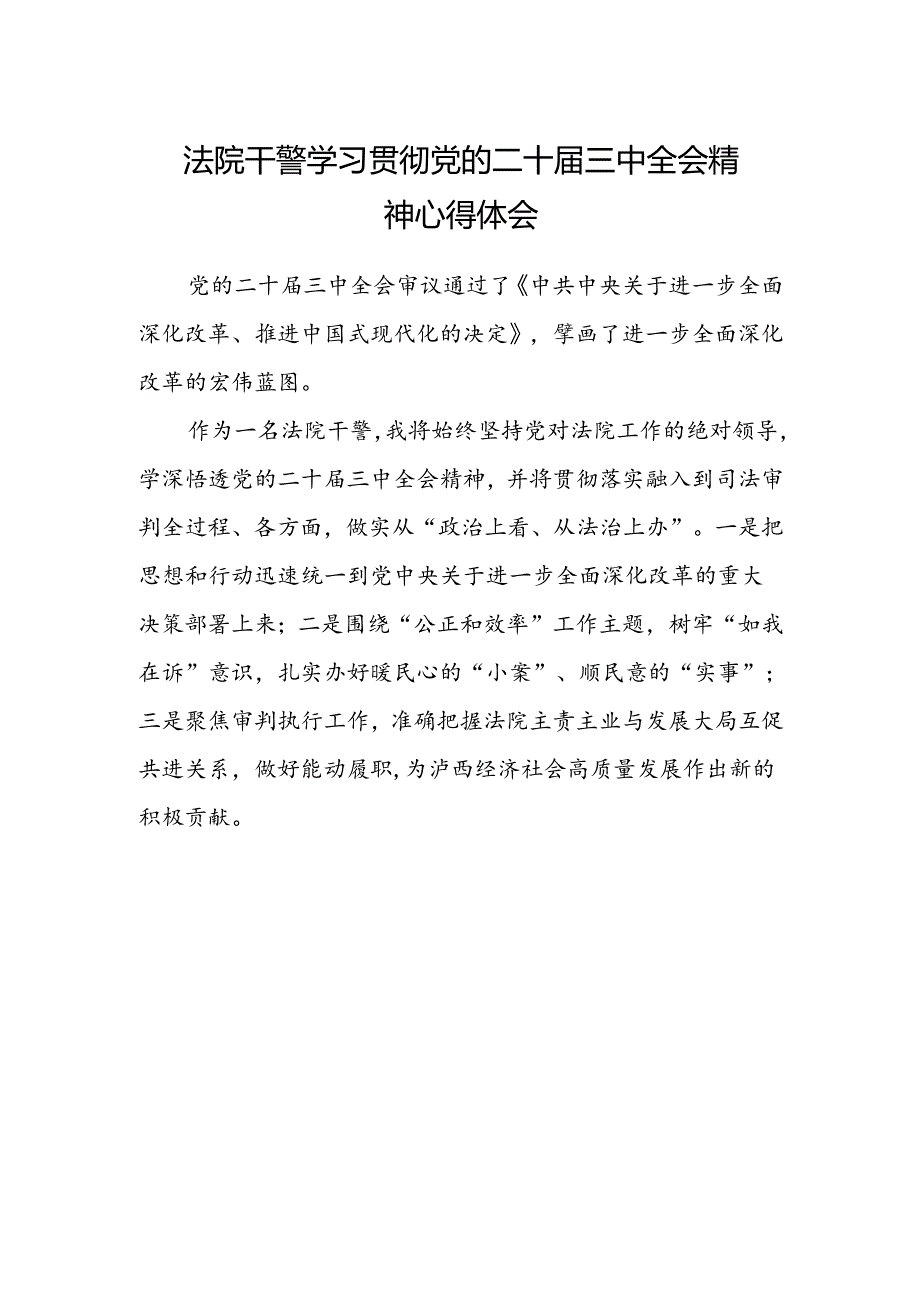 法院干警学习贯彻党的二十届三中全会精神心得体会

党的二十届三中全会审议通过了《中共中央关于进一步全面深化改革、推进中国式现代化的决定》，擘画了进一步全面深化改革的宏伟蓝图。

作为一名法院干警，我将始终坚持党对法院工作的绝对领导，学深悟透党的二十届三中全会精神，并将贯彻落实融入到司法审判全过程、各方面，做实从“政治上看、从法治上办”。一是把思想和行动迅速统一到党中央关于进一步全面深化改革的重大决策部署上来；二是围绕“公正和效率”工作主题，树牢“如我在诉”意识，扎实办好暖民心的“小案”、顺民意的“实事”；三是聚焦审判执行工作，准确把握法院主责主业与发展大局互促共进关系，做好能动履职，为泸西经济社会高质量发展作出新的积极贡献。